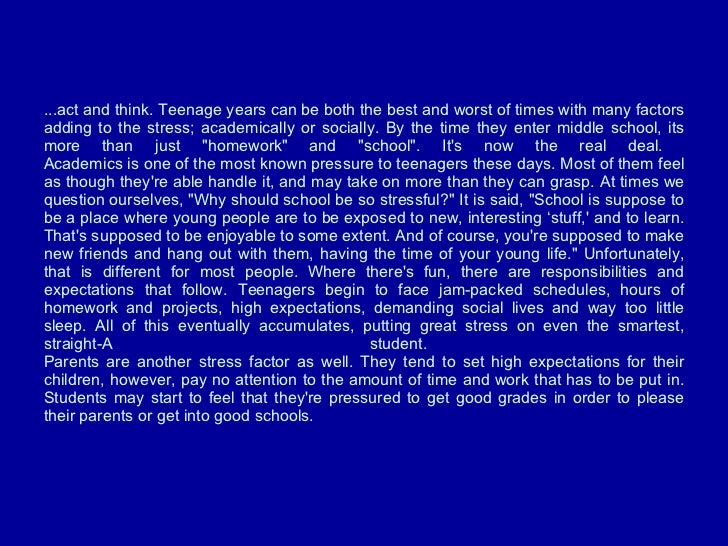 ...act and think. Teenage years can be both the best and worst of times with many factors adding to the stress; academically or socially. By the time they enter middle school, its more than just "homework" and "school". It's now the real deal.

Academics is one of the most known pressure to teenagers these days. Most of them feel as though they're able handle it, and may take on more than they can grasp. At times we question ourselves, "Why should school be so stressful?" It is said, "School is suppose to be a place where young people are to be exposed to new, interesting 'stuff,' and to learn. That's supposed to be enjoyable to some extent. And of course, you're supposed to make new friends and hang out with them, having the time of your young life." Unfortunately, that is different for most people. Where there's fun, there are responsibilities and expectations that follow. Teenagers begin to face jam-packed schedules, hours of homework and projects, high expectations, demanding social lives and way too little sleep. All of this eventually accumulates, putting great stress on even the smartest, straight-A student.

Parents are another stress factor as well. They tend to set high expectations for their children, however, pay no attention to the amount of time and work that has to be put in. Students may start to feel that they're pressured to get good grades in order to please their parents or get into good schools.